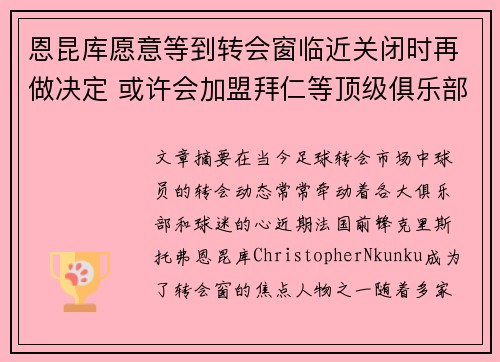 恩昆库愿意等到转会窗临近关闭时再做决定 或许会加盟拜仁等顶级俱乐部

文章摘要在当今足球转会市场中球员的转会动态常常牵动着各大俱乐部和球迷的心近期法国前锋克里斯托弗恩昆库ChristopherNkunku成为了转会窗的焦点人物之一随着多家